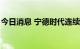 今日消息 宁德时代连续